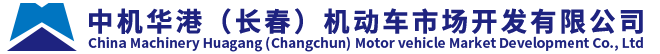 中机华港（长春）机动车市场开发有限公司
China Machinery Huagang (Changchun) Motor vehicle Market Development Co., Ltd